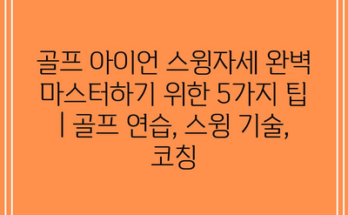 골프 아이언 스윙자세 완벽 마스터하기 위한 5가지 팁 | 골프 연습, 스윙 기술, 코칭